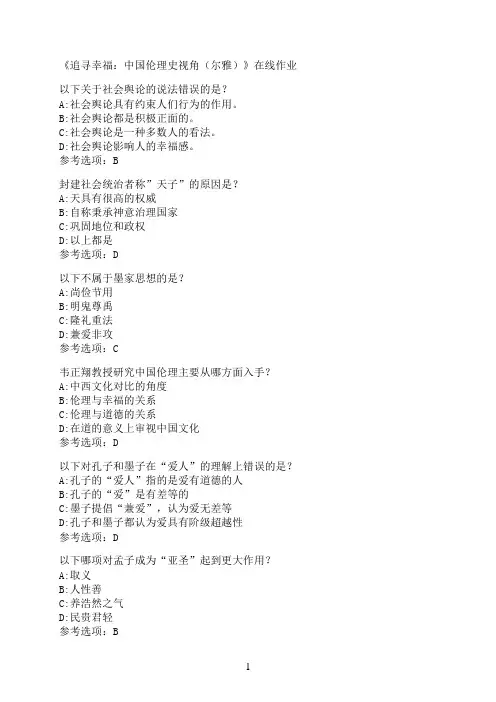 《追寻幸福：中国伦理史视角（尔雅）》在线作业

以下关于社会舆论的说法错误的是？
A:社会舆论具有约束人们行为的作用。
B:社会舆论都是积极正面的。
C:社会舆论是一种多数人的看法。
D:社会舆论影响人的幸福感。
参考选项：B

封建社会统治者称”天子”的原因是？
A:天具有很高的权威
B:自称秉承神意治理国家
C:巩固地位和政权
D:以上都是
参考选项：D

以下不属于墨家思想的是？
A:尚俭节用
B:明鬼尊禹
C:隆礼重法
D:兼爱非攻
参考选项：C

韦正翔教授研究中国伦理主要从哪方面入手？
A:中西文化对比的角度
B:伦理与幸福的关系
C:伦理与道德的关系
D:在道的意义上审视中国文化
参考选项：D

以下对孔子和墨子在“爱人”的理解上错误的是？
A:孔子的“爱人”指的是爱有道德的人
B:孔子的“爱”是有差等的
C:墨子提倡“兼爱”，认为爱无差等
D:孔子和墨子都认为爱具有阶级超越性
参考选项：D

以下哪项对孟子成为“亚圣”起到更大作用？
A:取义
B:人性善
C:养浩然之气
D:民贵君轻
参考选项：B

1